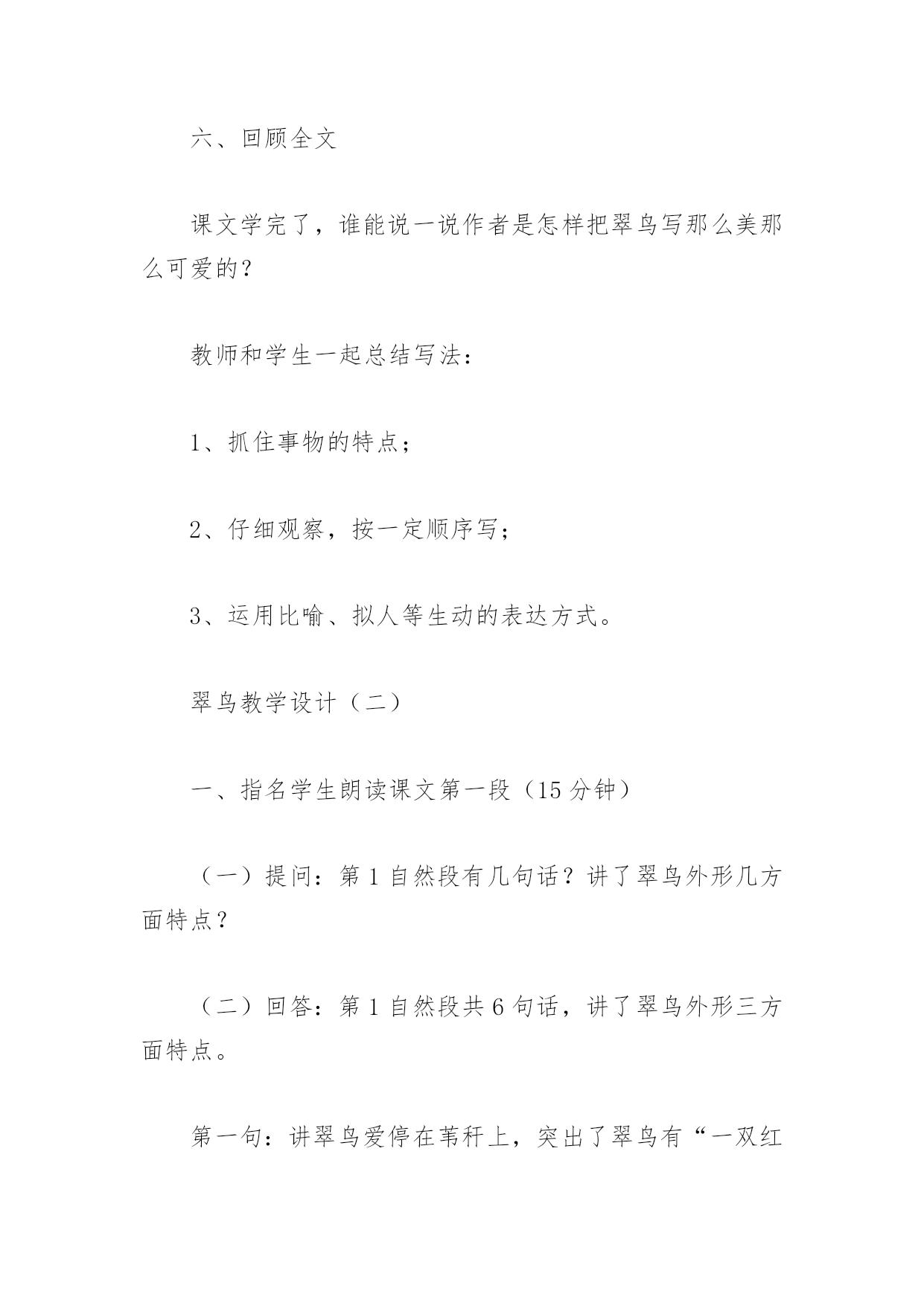 六、回顾全文

课文学完了，谁能说一说作者是怎样把翠鸟写那么美那么可爱的？

教师和学生一起总结写法：

1、抓住事物的特点；

2、仔细观察，按一定顺序写；

3、运用比喻、拟人等生动的表达方式。

翠鸟教学设计（二）

一、指名学生朗读课文第一段（15 分钟）

（一）提问：第 1 自然段有几句话？讲了翠鸟外形几方面特点？

（二）回答：第 1 自然段共 6 句话，讲了翠鸟外形三方面特点。

第一句：讲翠鸟爱停在苇秆上，突出了翠鸟有“一双红